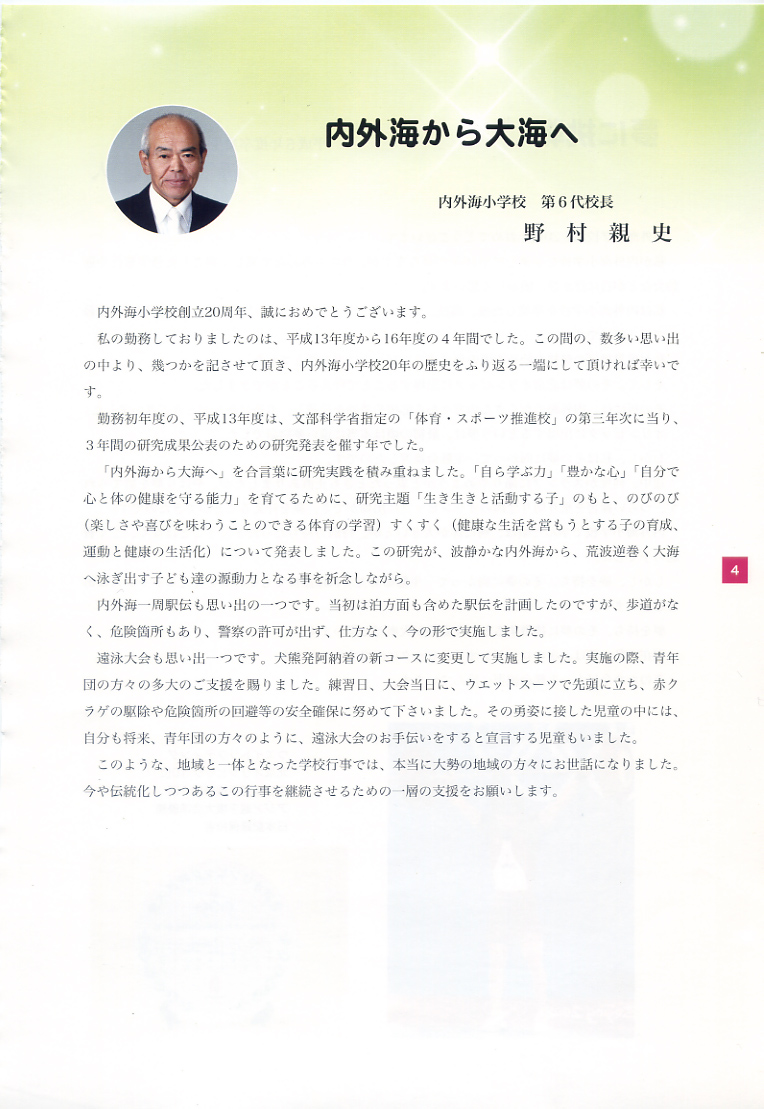 内外海から大海へ

内外海小学校　第６代校長
野村親史

内外海小学校創立20周年、誠におめでとうございます。

私の勤務しておりましたのは、平成13年度から16年度の４年間でした。この間の、数多い思い出の中より、幾つかを記させて頂き、内外海小学校20年の歴史をふり返る一端にして頂ければ幸いです。

勤務初年度の、平成13年度は、文部科学省指定の「体育・スポーツ推進校」の第三年次に当り、３年間の研究成果公表のための研究発表を催す年でした。

「内外海から大海へ」を合言葉に研究実践を積み重ねました。「自ら学ぶ力」「豊かな心」「自分で心と体の健康を守る能力」を育てるために、研究主題「生き生きと活動する子」のもと、のびのび（楽しさや喜びを味わうことのできる体育の学習）すくすく（健康な生活を営もうとする子の育成、運動と健康の生活化）について発表しました。この研究が、波静かな内外海から、荒波逆巻く大海へ泳ぎ出す子ども達の源動力となる事を祈念しながら。

内外海一周駅伝も思い出の一つです。当初は泊方面も含めた駅伝を計画したのですが、歩道がなく、危険箇所もあり、警察の許可が出ず、仕方なく、今の形で実施しました。

遠泳大会も思い出一つです。犬熊発阿納着の新コースに変更して実施しました。実施の際、青年団の方々の多大のご支援を賜りました。練習日、大会当日に、ウエットスーツで先頭に立ち、赤クラゲの駆除や危険箇所の回避等の安全確保に努めて下さいました。その勇姿に接した児童の中には、自分も将来、青年団の方々のように、遠泳大会のお手伝いをすると宣言する児童もいました。

このような、地域と一体となった学校行事では、本当に大勢の地域の方々にお世話になりました。今や伝統化しつつあるこの行事を継続させるための一層の支援をお願いします。

4